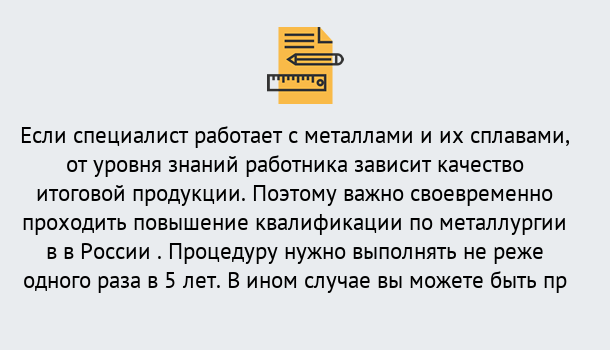 Если специалист работает с металлами и их сплавами, от уровня знаний работника зависит качество итоговой продукции. Поэтому важно своевременно проходить повышение квалификации по металлургии в в России . Процедуру нужно выполнять не реже одного раза в 5 лет. В ином случае вы можете быть пр